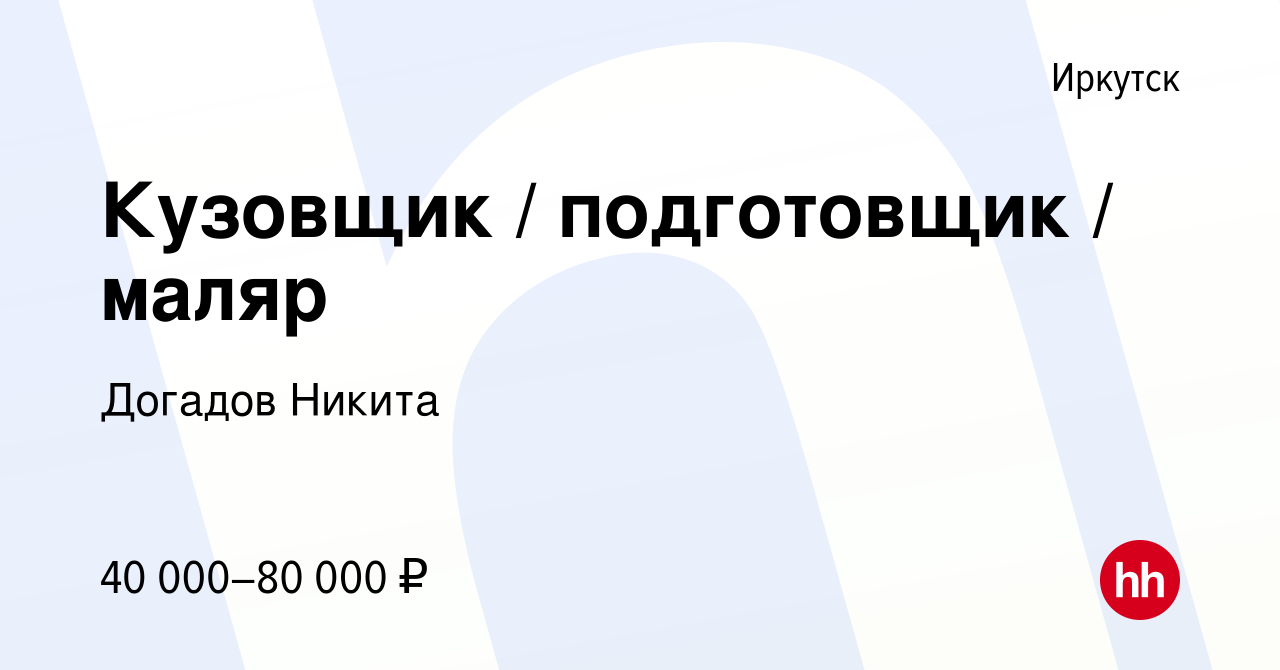 Иркутск

Кузовщик / подготовщик / маляр

Догадов Никита

40 000–80 000 ₽

hh